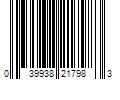 0 39938 21798 3